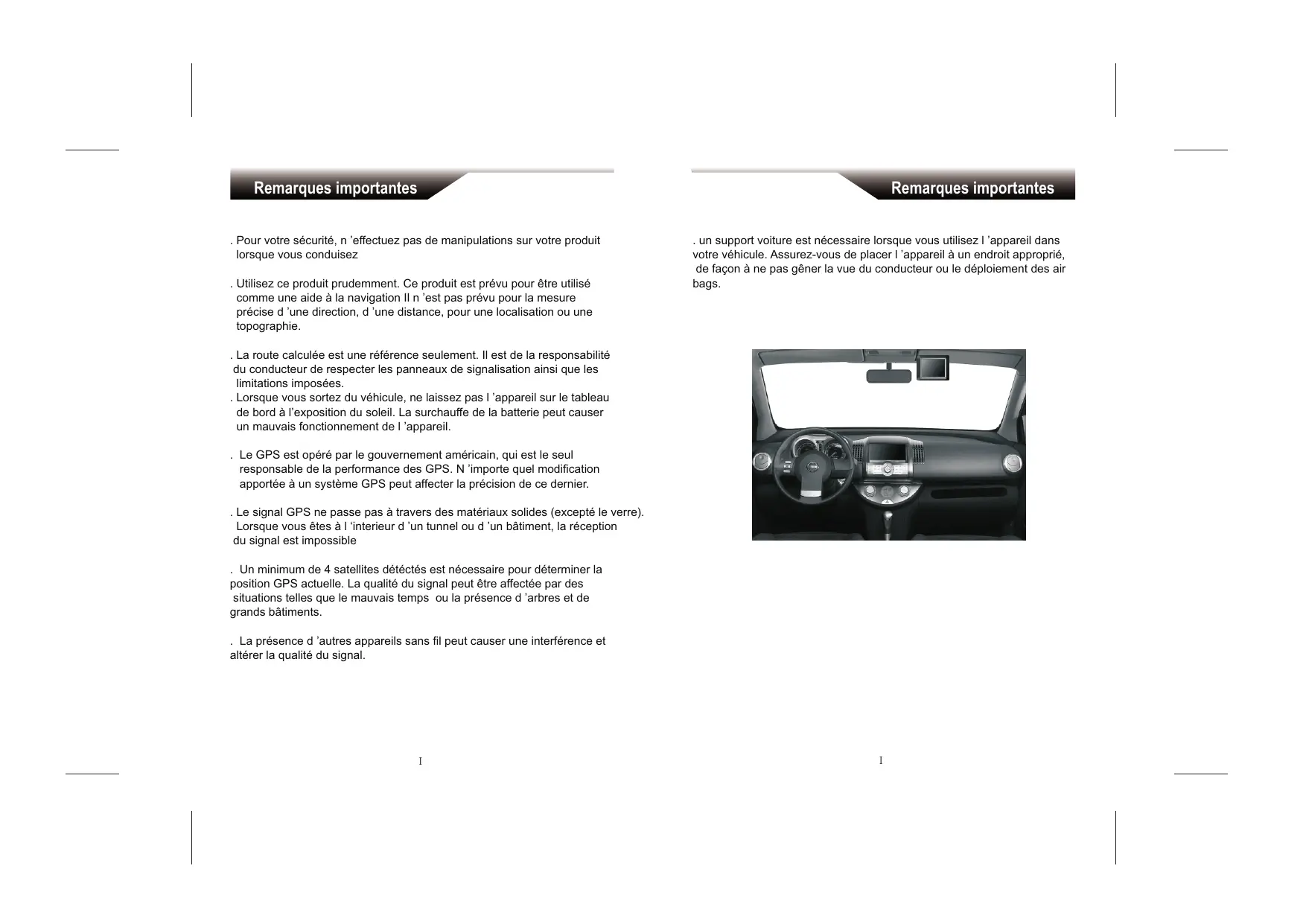 Remarques importantes

. Pour votre sécurité, n 'effectuez pas de manipulations sur votre produit lorsque vous conduisez

. Utilisez ce produit prudemment. Ce produit est prévu pour être utilisé comme une aide à la navigation Il n 'est pas prévu pour la mesure précise d 'une direction, d 'une distance, pour une localisation ou une topographie.

. La route calculée est une référence seulement. Il est de la responsabilité du conducteur de respecter les panneaux de signalisation ainsi que les limitations imposées.
. Lorsque vous sortez du véhicule, ne laissez pas l 'appareil sur le tableau de bord à l'exposition du soleil. La surchauffe de la batterie peut causer un mauvais fonctionnement de l 'appareil.

. Le GPS est opéré par le gouvernement américain, qui est le seul responsable de la performance des GPS. N 'importe quel modification apportée à un système GPS peut affecter la précision de ce dernier.

. Le signal GPS ne passe pas à travers des matériaux solides (excepté le verre). Lorsque vous êtes à l 'interieur d 'un tunnel ou d 'un bâtiment, la réception du signal est impossible

. Un minimum de 4 satellites détéctés est nécessaire pour déterminer la position GPS actuelle. La qualité du signal peut être affectée par des situations telles que le mauvais temps ou la présence d 'arbres et de grands bâtiments.

. La présence d 'autres appareils sans fil peut causer une interférence et altérer la qualité du signal.

I

Remarques importantes

. un support voiture est nécessaire lorsque vous utilisez l 'appareil dans votre véhicule. Assurez-vous de placer l 'appareil à un endroit approprié, de façon à ne pas gêner la vue du conducteur ou le déploiement des air bags.

I